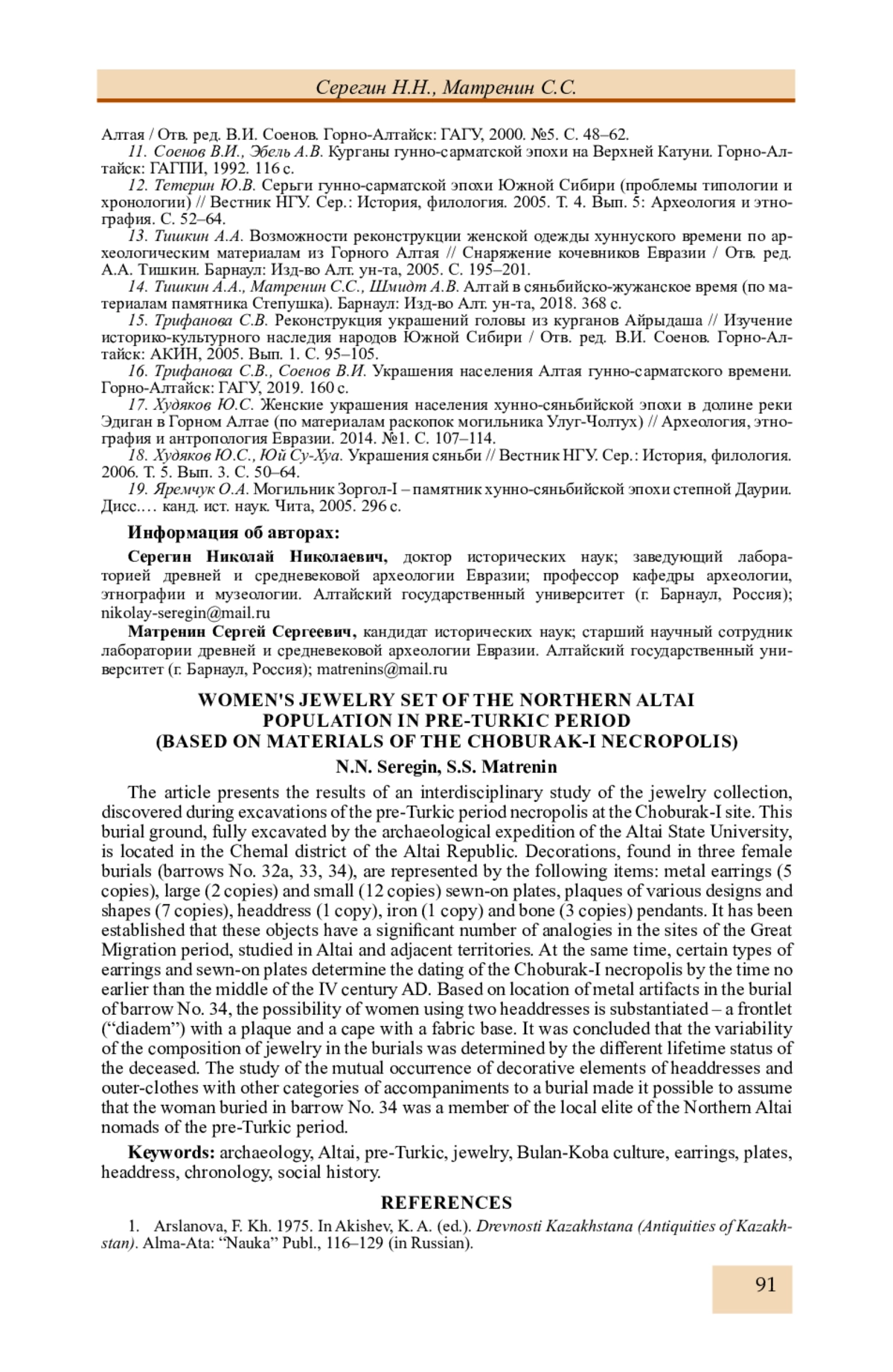 Серегин Н.Н., Матренин С.С.

Алтая / Отв. ред. В.И. Соенов. Горно-Алтайск: ГАГУ, 2000. №5. С. 48–62.

11. Соенов В.И., Эбель А.В. Курганы гунно-сарматской эпохи на Верхней Катуни. Горно-Алтайск: ГАГПИ, 1992. 116 с.

12. Тетерин Ю.В. Серьги гунно-сарматской эпохи Южной Сибири (проблемы типологии и хронологии) // Вестник НГУ. Сер.: История, филология. 2005. Т. 4. Вып. 5: Археология и этнография. С. 52–64.

13. Тишкин А.А. Возможности реконструкции женской одежды хуннуского времени по археологическим материалам из Горного Алтая // Снаряжение кочевников Евразии / Отв. ред. А.А. Тишкин. Барнаул: Изд-во Алт. ун-та, 2005. С. 195–201.

14. Тишкин А.А., Матренин С.С., Шмидт А.В. Алтай в сяньбийско-жужанское время (по материалам памятника Степушка). Барнаул: Изд-во Алт. ун-та, 2018. 368 с.

15. Трифанова С.В. Реконструкция украшений головы из курганов Айрыдаша // Изучение историко-культурного наследия народов Южной Сибири / Отв. ред. В.И. Соенов. Горно-Алтайск: АКИН, 2005. Вып. 1. С. 95–105.

16. Трифанова С.В., Соенов В.И. Украшения населения Алтая гунно-сарматского времени. Горно-Алтайск: ГАГУ, 2019. 160 с.

17. Худяков Ю.С. Женские украшения населения хунно-сяньбийской эпохи в долине реки Эдиган в Горном Алтае (по материалам раскопок могильника Улуг-Чолтух) // Археология, этнография и антропология Евразии. 2014. №1. С. 107–114.

18. Худяков Ю.С., Юй Су-Хуа. Украшения сяньби // Вестник НГУ. Сер.: История, филология. 2006. Т. 5. Вып. 3. С. 50–64.

19. Яремчук О.А. Могильник Зоргол-I – памятник хунно-сяньбийской эпохи степной Даурии. Дисс.… канд. ист. наук. Чита, 2005. 296 с.

Информация об авторах:

Серегин Николай Николаевич, доктор исторических наук; заведующий лабораторией древней и средневековой археологии Евразии; профессор кафедры археологии, этнографии и музеологии. Алтайский государственный университет (г. Барнаул, Россия); nikolay-seregin@mail.ru

Матренин Сергей Сергеевич, кандидат исторических наук; старший научный сотрудник лаборатории древней и средневековой археологии Евразии. Алтайский государственный университет (г. Барнаул, Россия); matrenins@mail.ru

WOMEN'S JEWELRY SET OF THE NORTHERN ALTAI POPULATION IN PRE-TURKIC PERIOD (BASED ON MATERIALS OF THE CHOBURAK-I NECROPOLIS)

N.N. Seregin, S.S. Matrenin

The article presents the results of an interdisciplinary study of the jewelry collection, discovered during excavations of the pre-Turkic period necropolis at the Choburak-I site. This burial ground, fully excavated by the archaeological expedition of the Altai State University, is located in the Chemal district of the Altai Republic. Decorations, found in three female burials (barrows No. 32a, 33, 34), are represented by the following items: metal earrings (5 copies), large (2 copies) and small (12 copies) sewn-on plates, plaques of various designs and shapes (7 copies), headdress (1 copy), iron (1 copy) and bone (3 copies) pendants. It has been established that these objects have a significant number of analogies in the sites of the Great Migration period, studied in Altai and adjacent territories. At the same time, certain types of earrings and sewn-on plates determine the dating of the Choburak-I necropolis by the time no earlier than the middle of the IV century AD. Based on location of metal artifacts in the burial of barrow No. 34, the possibility of women using two headdresses is substantiated – a frontlet (“diadem”) with a plaque and a cape with a fabric base. It was concluded that the variability of the composition of jewelry in the burials was determined by the different lifetime status of the deceased. The study of the mutual occurrence of decorative elements of headdresses and outer-clothes with other categories of accompaniments to a burial made it possible to assume that the woman buried in barrow No. 34 was a member of the local elite of the Northern Altai nomads of the pre-Turkic period.

Keywords: archaeology, Altai, pre-Turkic, jewelry, Bulan-Koba culture, earrings, plates, headdress, chronology, social history.

REFERENCES

1. Arslanova, F. Kh. 1975. In Akishev, K. A. (ed.). Drevnosti Kazakhstana (Antiquities of Kazakhstan). Alma-Ata: “Nauka” Publ., 116–129 (in Russian).

91